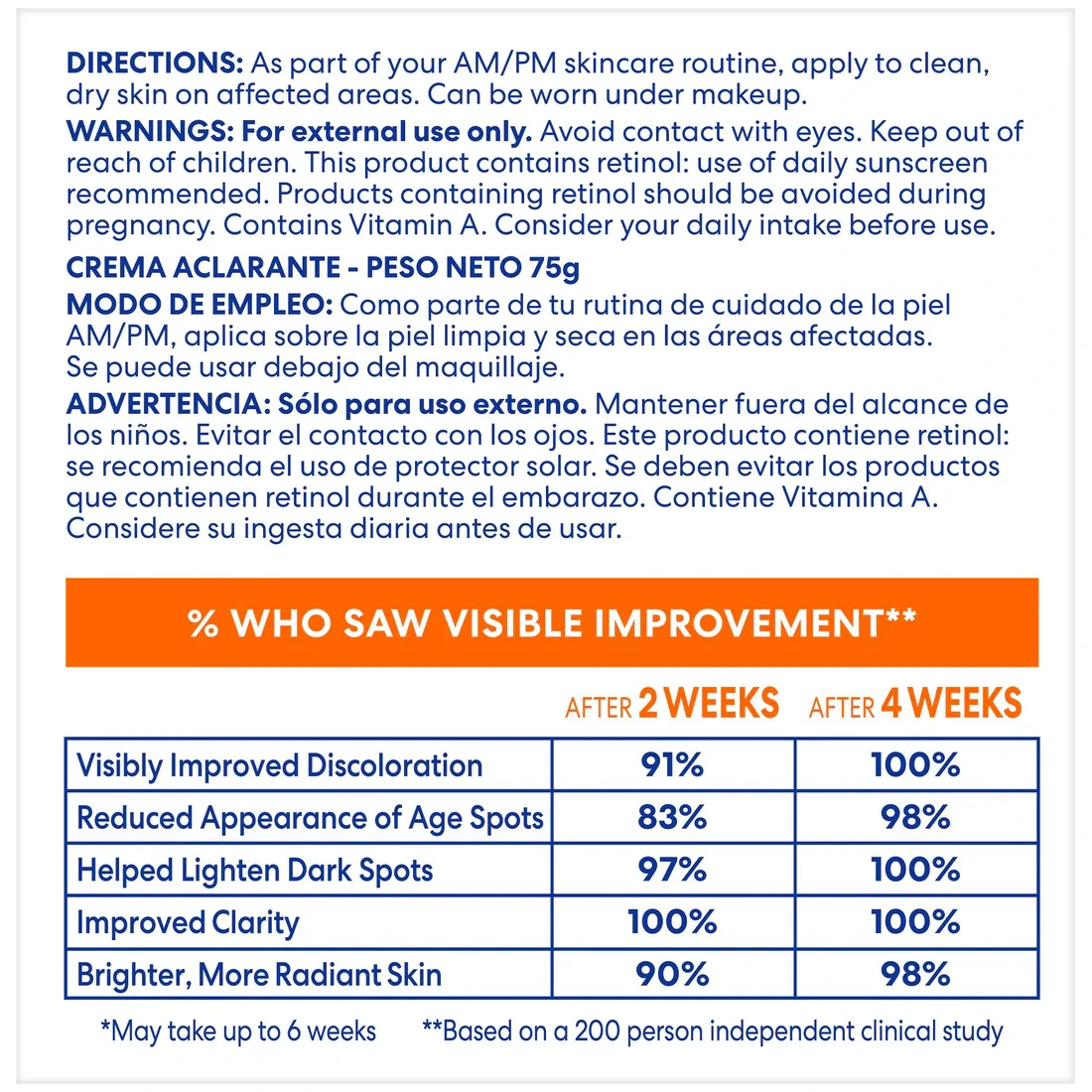 DIRECTIONS: As part of your AM/PM skincare routine, apply to clean, dry skin on affected areas. Can be worn under makeup.

WARNINGS: For external use only. Avoid contact with eyes. Keep out of reach of children. This product contains retinol: use of daily sunscreen recommended. Products containing retinol should be avoided during pregnancy. Contains Vitamin A. Consider your daily intake before use.

CREMA ACLARANTE - PESO NETO 75g

MODO DE EMPLEO: Como parte de tu rutina de cuidado de la piel AM/PM, aplica sobre la piel limpia y seca en las áreas afectadas. Se puede usar debajo del maquillaje.

ADVERTENCIA: Sólo para uso externo. Mantener fuera del alcance de los niños. Evitar el contacto con los ojos. Este producto contiene retinol: se recomienda el uso de protector solar. Se deben evitar los productos que contienen retinol durante el embarazo. Contiene Vitamina A. Considere su ingesta diaria antes de usar.

% WHO SAW VISIBLE IMPROVEMENT**

| | AFTER 2 WEEKS | AFTER 4 WEEKS |
|---|---|---|
| Visibly Improved Discoloration | 91% | 100% |
| Reduced Appearance of Age Spots | 83% | 98% |
| Helped Lighten Dark Spots | 97% | 100% |
| Improved Clarity | 100% | 100% |
| Brighter, More Radiant Skin | 90% | 98% |

*May take up to 6 weeks **Based on a 200 person independent clinical study